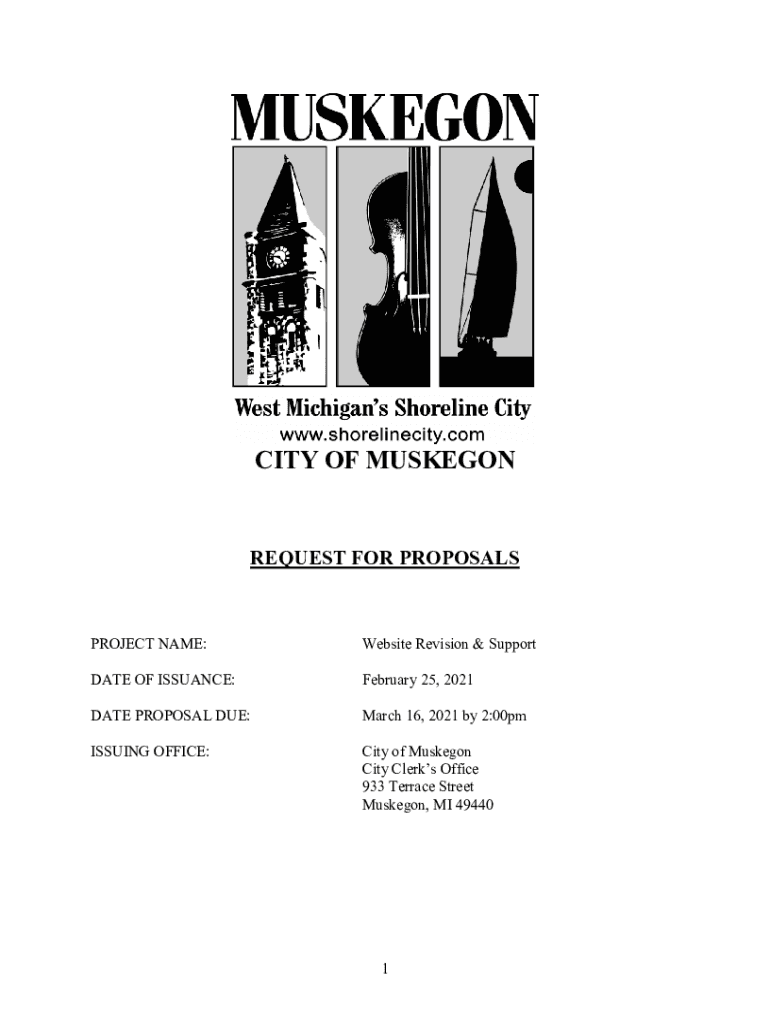 MUSKEGON

West Michigan's Shoreline City
www.shorelinecity.com
CITY OF MUSKEGON

REQUEST FOR PROPOSALS

PROJECT NAME: Website Revision & Support

DATE OF ISSUANCE: February 25, 2021

DATE PROPOSAL DUE: March 16, 2021 by 2:00pm

ISSUING OFFICE: City of Muskegon
City Clerk's Office
933 Terrace Street
Muskegon, MI 49440

1